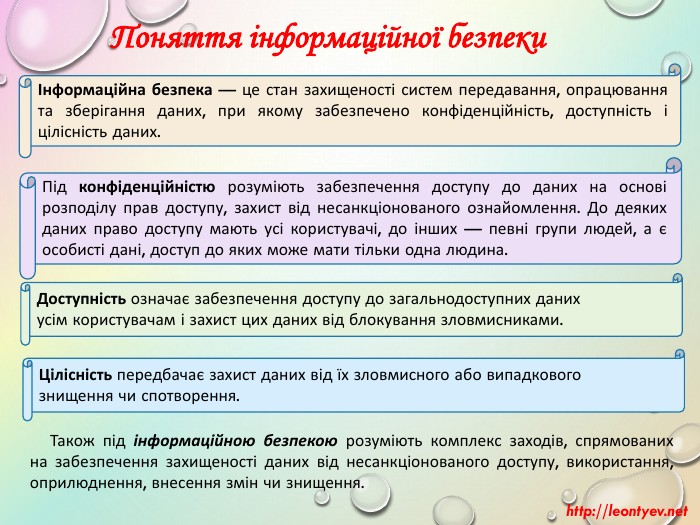 Поняття інформаційної безпеки

Інформаційна безпека — це стан захищеності систем передавання, опрацювання та зберігання даних, при якому забезпечено конфіденційність, доступність і цілісність даних.

Під конфіденційністю розуміють забезпечення доступу до даних на основі розподілу прав доступу, захист від несанкціонованого ознайомлення. До деяких даних право доступу мають усі користувачі, до інших — певні групи людей, а є особисті дані, доступ до яких може мати тільки одна людина.

Доступність означає забезпечення доступу до загальнодоступних даних усім користувачам і захист цих даних від блокування зловмисниками.

Цілісність передбачає захист даних від їх зловмисного або випадкового знищення чи спотворення.

Також під інформаційною безпекою розуміють комплекс заходів, спрямованих на забезпечення захищеності даних від несанкціонованого доступу, використання, оприлюднення, внесення змін чи знищення.

http://leontyev.net